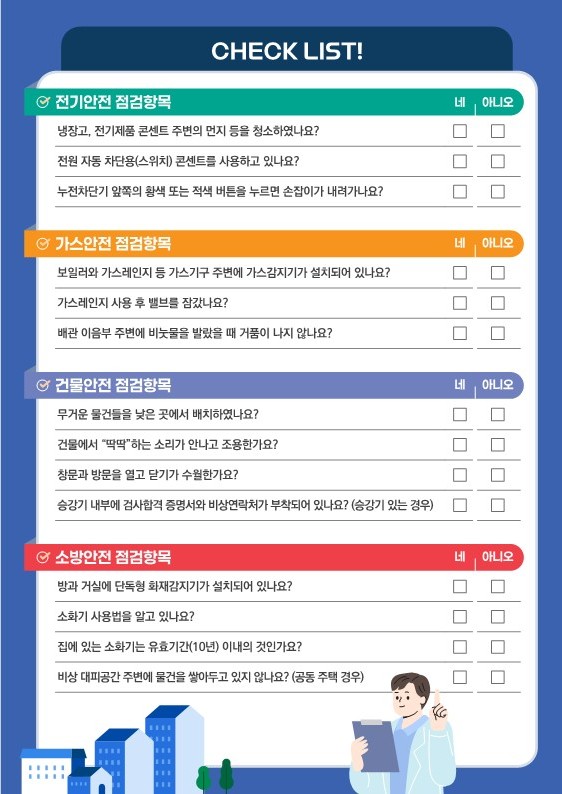 CHECK LIST!

| 전기안전 점검항목 | 네 | 아니오 |
|---|---|---|
| 냉장고, 전기제품 콘센트 주변의 먼지 등을 청소하였나요? | ☐ | ☐ |
| 전원 자동 차단용(스위치) 콘센트를 사용하고 있나요? | ☐ | ☐ |
| 누전차단기 앞쪽의 황색 또는 적색 버튼을 누르면 손잡이가 내려가나요? | ☐ | ☐ |

| 가스안전 점검항목 | 네 | 아니오 |
|---|---|---|
| 보일러와 가스레인지 등 가스기구 주변에 가스감지기가 설치되어 있나요? | ☐ | ☐ |
| 가스레인지 사용 후 밸브를 잠갔나요? | ☐ | ☐ |
| 배관 이음부 주변에 비눗물을 발랐을 때 거품이 나지 않나요? | ☐ | ☐ |

| 건물안전 점검항목 | 네 | 아니오 |
|---|---|---|
| 무거운 물건들을 낮은 곳에서 배치하였나요? | ☐ | ☐ |
| 건물에서 "딱딱"하는 소리가 안나고 조용한가요? | ☐ | ☐ |
| 창문과 방문을 열고 닫기가 수월한가요? | ☐ | ☐ |
| 승강기 내부에 검사합격 증명서와 비상연락처가 부착되어 있나요? (승강기 있는 경우) | ☐ | ☐ |

| 소방안전 점검항목 | 네 | 아니오 |
|---|---|---|
| 방과 거실에 단독형 화재감지기가 설치되어 있나요? | ☐ | ☐ |
| 소화기 사용법을 알고 있나요? | ☐ | ☐ |
| 집에 있는 소화기는 유효기간(10년) 이내의 것인가요? | ☐ | ☐ |
| 비상 대피공간 주변에 물건을 쌓아두고 있지 않나요? (공동 주택 경우) | ☐ | ☐ |